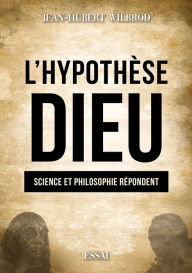 JEAN-HUBERT WILBROD

L'HYPOTHÈSE DIEU

SCIENCE ET PHILOSOPHIE RÉPONDENT

ESSAI